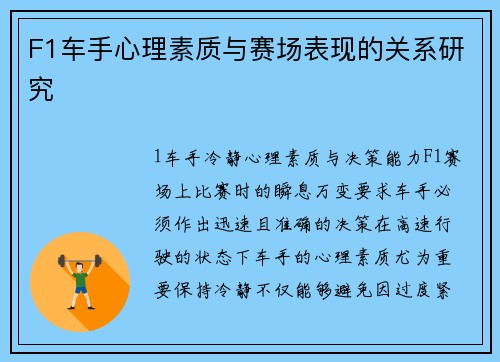 F1车手心理素质与赛场表现的关系研究

1车手冷静心理素质与决策能力F1赛场上比赛时的瞬息万变要求车手必须作出迅速且准确的决策在高速行驶的状态下车手的心理素质尤为重要保持冷静不仅能够避免因过度紧